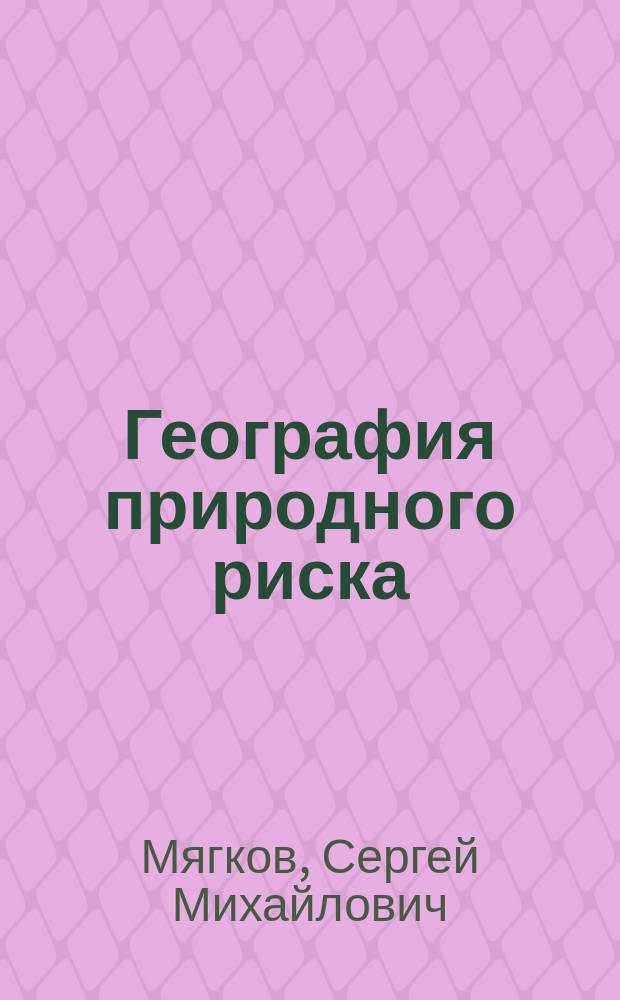 География природного риска

Мягков, Сергей Михайлович